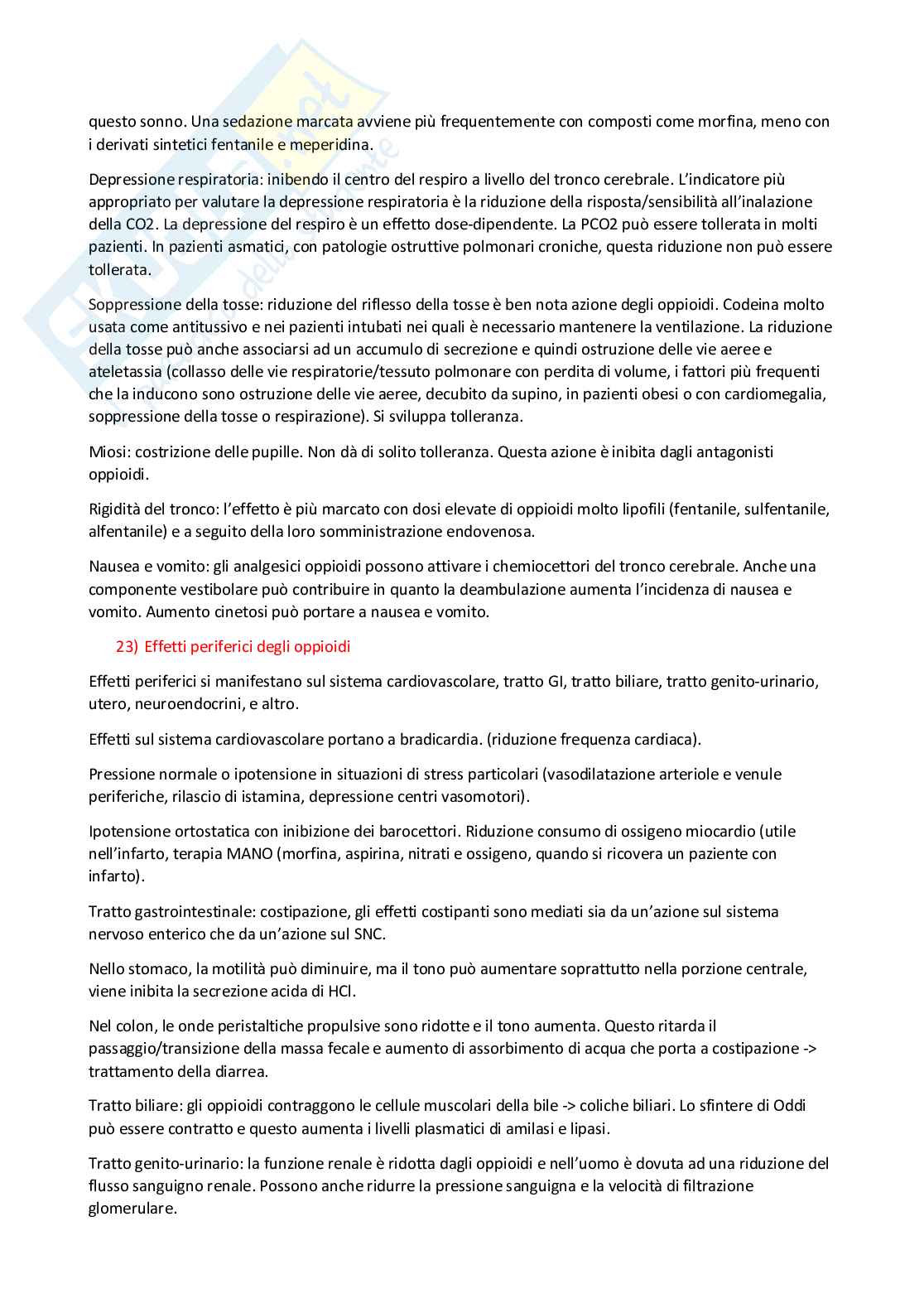 questo sonno. Una sedazione marcata avviene più frequentemente con composti come morfina, meno con i derivati sintetici fentanile e meperidina.

Depressione respiratoria: inibendo il centro del respiro a livello del tronco cerebrale. L'indicatore più appropriato per valutare la depressione respiratoria è la riduzione della risposta/sensibilità all'inalazione della CO2. La depressione del respiro è un effetto dose-dipendente. La PCO2 può essere tollerata in molti pazienti. In pazienti asmatici, con patologie ostruttive polmonari croniche, questa riduzione non può essere tollerata.

Soppressione della tosse: riduzione del riflesso della tosse è ben nota azione degli oppioidi. Codeina molto usata come antitussivo e nei pazienti intubati nei quali è necessario mantenere la ventilazione. La riduzione della tosse può anche associarsi ad un accumulo di secrezione e quindi ostruzione delle vie aeree e ateletassia (collasso delle vie respiratorie/tessuto polmonare con perdita di volume, i fattori più frequenti che la inducono sono ostruzione delle vie aeree, decubito da supino, in pazienti obesi o con cardiomegalia, soppressione della tosse o respirazione). Si sviluppa tolleranza.

Miosi: costrizione delle pupille. Non dà di solito tolleranza. Questa azione è inibita dagli antagonisti oppioidi.

Rigidità del tronco: l'effetto è più marcato con dosi elevate di oppioidi molto lipofili (fentanile, sulfentanile, alfentanile) e a seguito della loro somministrazione endovenosa.

Nausea e vomito: gli analgesici oppioidi possono attivare i chemiocettori del tronco cerebrale. Anche una componente vestibolare può contribuire in quanto la deambulazione aumenta l'incidenza di nausea e vomito. Aumento cinetosi può portare a nausea e vomito.

23) Effetti periferici degli oppioidi

Effetti periferici si manifestano sul sistema cardiovascolare, tratto GI, tratto biliare, tratto genito-urinario, utero, neuroendocrini, e altro.

Effetti sul sistema cardiovascolare portano a bradicardia. (riduzione frequenza cardiaca).

Pressione normale o ipotensione in situazioni di stress particolari (vasodilatazione arteriole e venule periferiche, rilascio di istamina, depressione centri vasomotori).

Ipotensione ortostatica con inibizione dei barocettori. Riduzione consumo di ossigeno miocardio (utile nell'infarto, terapia MANO (morfina, aspirina, nitrati e ossigeno, quando si ricovera un paziente con infarto).

Tratto gastrointestinale: costipazione, gli effetti costipanti sono mediati sia da un'azione sul sistema nervoso enterico che da un'azione sul SNC.

Nello stomaco, la motilità può diminuire, ma il tono può aumentare soprattutto nella porzione centrale, viene inibita la secrezione acida di HCl.

Nel colon, le onde peristaltiche propulsive sono ridotte e il tono aumenta. Questo ritarda il passaggio/transizione della massa fecale e aumento di assorbimento di acqua che porta a costipazione -> trattamento della diarrea.

Tratto biliare: gli oppioidi contraggono le cellule muscolari della bile -> coliche biliari. Lo sfintere di Oddi può essere contratto e questo aumenta i livelli plasmatici di amilasi e lipasi.

Tratto genito-urinario: la funzione renale è ridotta dagli oppioidi e nell'uomo è dovuta ad una riduzione del flusso sanguigno renale. Possono anche ridurre la pressione sanguigna e la velocità di filtrazione glomerulare.